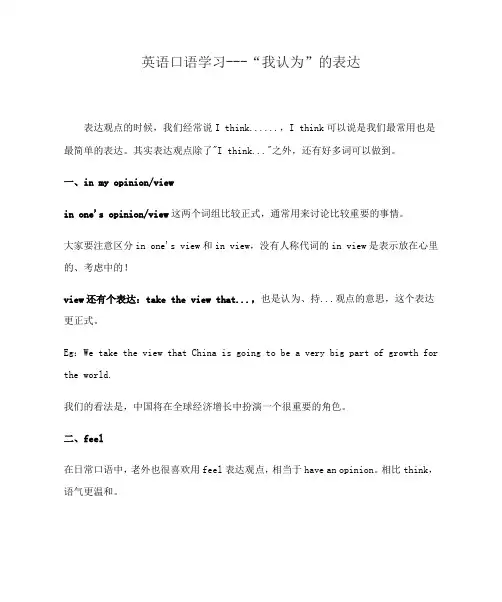 英语口语学习---“我认为”的表达

表达观点的时候，我们经常说 I think......，I think 可以说是我们最常用也是最简单的表达。其实表达观点除了"I think..."之外，还有好多词可以做到。

一、in my opinion/view

in one's opinion/view 这两个词组比较正式，通常用来讨论比较重要的事情。

大家要注意区分 in one's view 和 in view，没有人称代词的 in view 是表示放在心里的、考虑中的！

view 还有个表达：take the view that...，也是认为、持...观点的意思，这个表达更正式。

Eg: We take the view that China is going to be a very big part of growth for the world.

我们的看法是，中国将在全球经济增长中扮演一个很重要的角色。

二、feel

在日常口语中，老外也很喜欢用 feel 表达观点，相当于 have an opinion。相比 think，语气更温和。